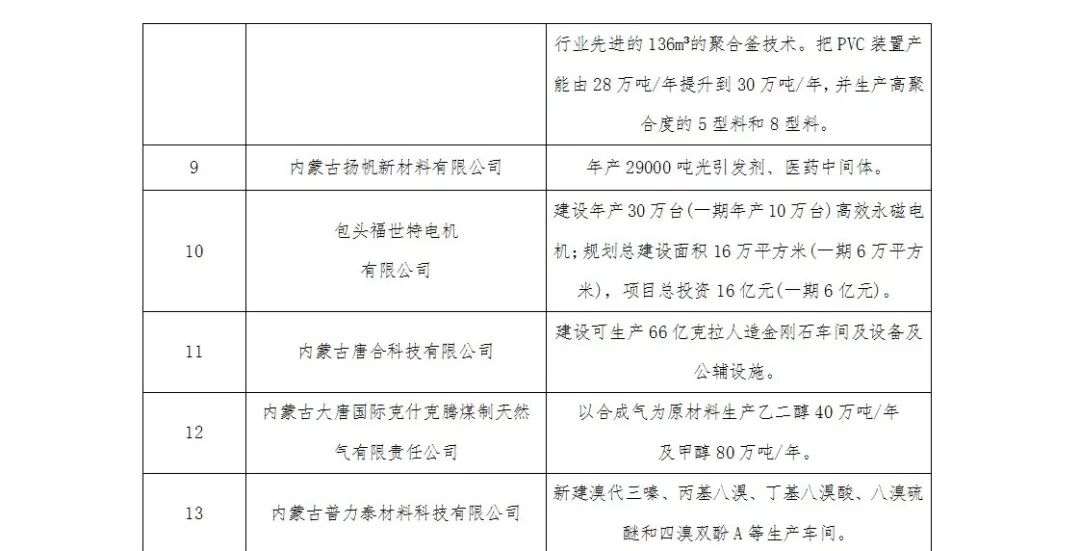 |  |  | 行业先进的 136m³的聚合釜技术。把 PVC 装置产能由 28 万吨/年提升到 30 万吨/年，并生产高聚合度的 5 型料和 8 型料。 |
|---|---|---|
| 9 | 内蒙古扬帆新材料有限公司 | 年产 29000 吨光引发剂、医药中间体。 |
| 10 | 包头福世特电机有限公司 | 建设年产 30 万台(一期年产 10 万台)高效永磁电机；规划总建设面积 16 万平方米(一期 6 万平方米)，项目总投资 16 亿元(一期 6 亿元)。 |
| 11 | 内蒙古唐合科技有限公司 | 建设可生产 66 亿克拉人造金刚石车间及设备及公辅设施。 |
| 12 | 内蒙古大唐国际克什克腾煤制天然气有限责任公司 | 以合成气为原材料生产乙二醇 40 万吨/年及甲醇 80 万吨/年。 |
| 13 | 内蒙古普力泰材料科技有限公司 | 新建溴代三嗪、丙基八溴、丁基八溴酸、八溴硫醚和四溴双酚 A 等生产车间。 |